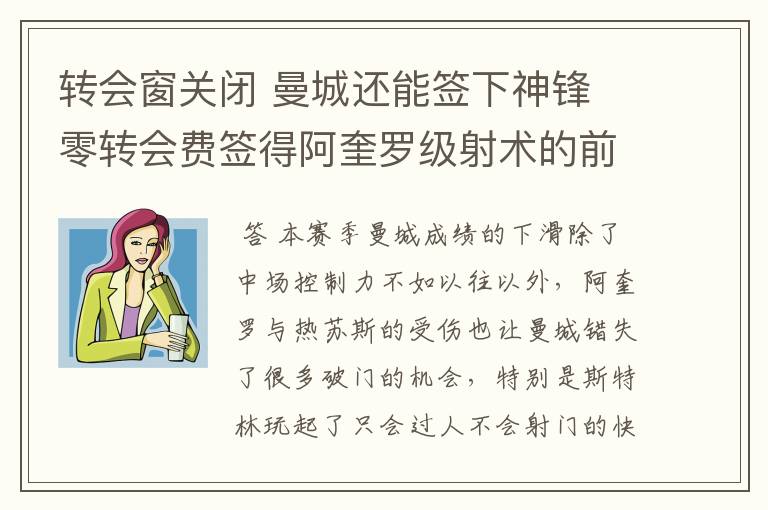 转会窗关闭 曼城还能签下神锋 零转会费签得阿奎罗级射术的前

答 本赛季曼城成绩的下滑除了中场控制力不如以往以外，阿奎罗与热苏斯的受伤也让曼城错失了很多破门的机会，特别是斯特林玩起了只会过人不会射门的快